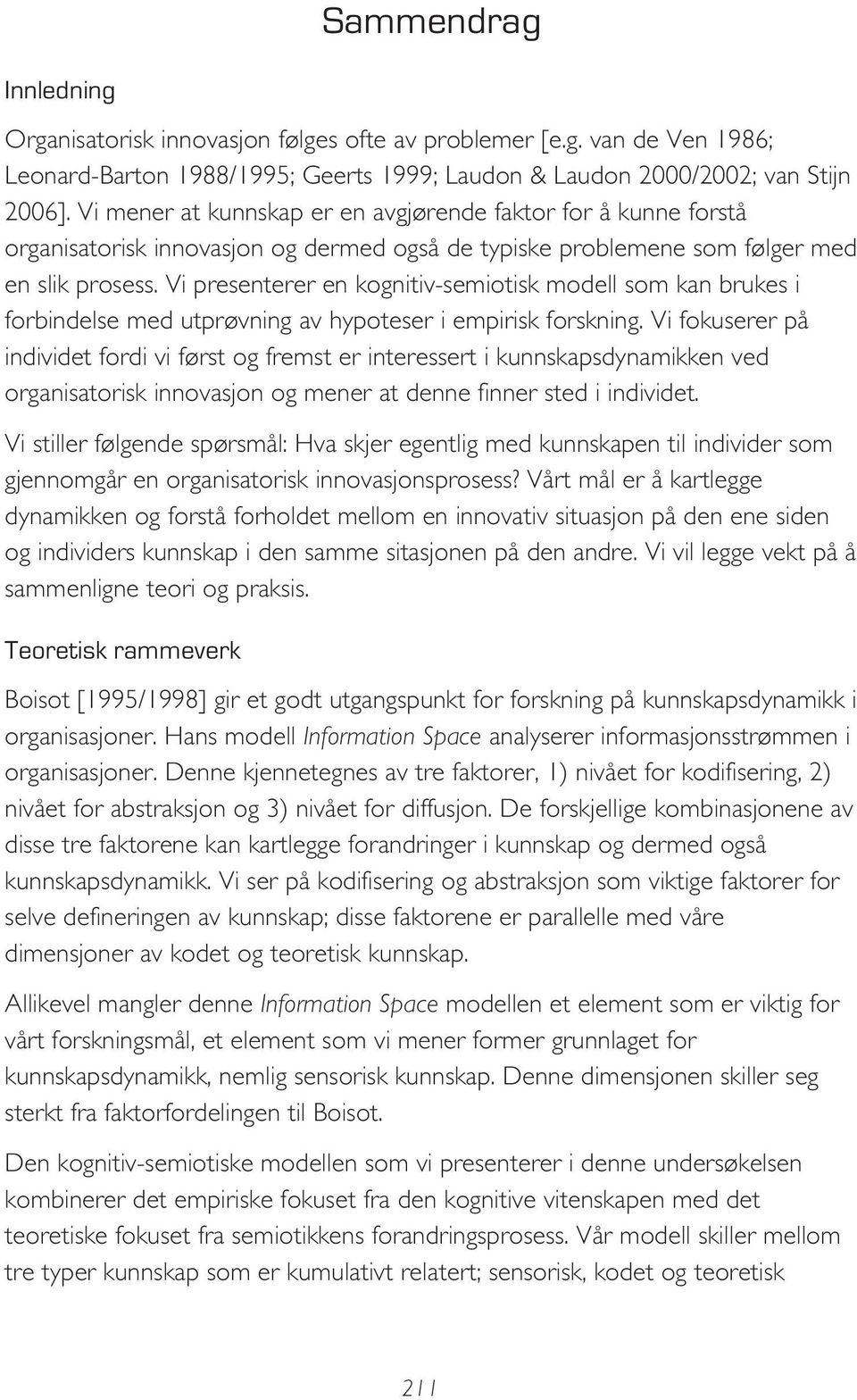 Sammendrag

Innledning

Organisatorisk innovasjon følges ofte av problemer [e.g. van de Ven 1986; Leonard-Barton 1988/1995; Geerts 1999; Laudon & Laudon 2000/2002; van Stijn 2006]. Vi mener at kunnskap er en avgjørende faktor for å kunne forstå organisatorisk innovasjon og dermed også de typiske problemene som følger med en slik prosess. Vi presenterer en kognitiv-semiotisk modell som kan brukes i forbindelse med utprøvning av hypoteser i empirisk forskning. Vi fokuserer på individet fordi vi først og fremst er interessert i kunnskapsdynamikken ved organisatorisk innovasjon og mener at denne finner sted i individet.

Vi stiller følgende spørsmål: Hva skjer egentlig med kunnskapen til individer som gjennomgår en organisatorisk innovasjonsprosess? Vårt mål er å kartlegge dynamikken og forstå forholdet mellom en innovativ situasjon på den ene siden og individers kunnskap i den samme sitasjonen på den andre. Vi vil legge vekt på å sammenligne teori og praksis.

Teoretisk rammeverk

Boisot [1995/1998] gir et godt utgangspunkt for forskning på kunnskapsdynamikk i organisasjoner. Hans modell Information Space analyserer informasjonsstrømmen i organisasjoner. Denne kjennetegnes av tre faktorer, 1) nivået for kodifisering, 2) nivået for abstraksjon og 3) nivået for diffusjon. De forskjellige kombinasjonene av disse tre faktorene kan kartlegge forandringer i kunnskap og dermed også kunnskapsdynamikk. Vi ser på kodifisering og abstraksjon som viktige faktorer for selve defineringen av kunnskap; disse faktorene er parallelle med våre dimensjoner av kodet og teoretisk kunnskap.

Allikevel mangler denne Information Space modellen et element som er viktig for vårt forskningsmål, et element som vi mener former grunnlaget for kunnskapsdynamikk, nemlig sensorisk kunnskap. Denne dimensjonen skiller seg sterkt fra faktorfordelingen til Boisot.

Den kognitiv-semiotiske modellen som vi presenterer i denne undersøkelsen kombinerer det empiriske fokuset fra den kognitive vitenskapen med det teoretiske fokuset fra semiotikkens forandringsprosess. Vår modell skiller mellom tre typer kunnskap som er kumulativt relatert; sensorisk, kodet og teoretisk

211